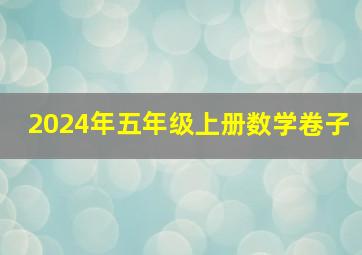 2024年五年级上册数学卷子